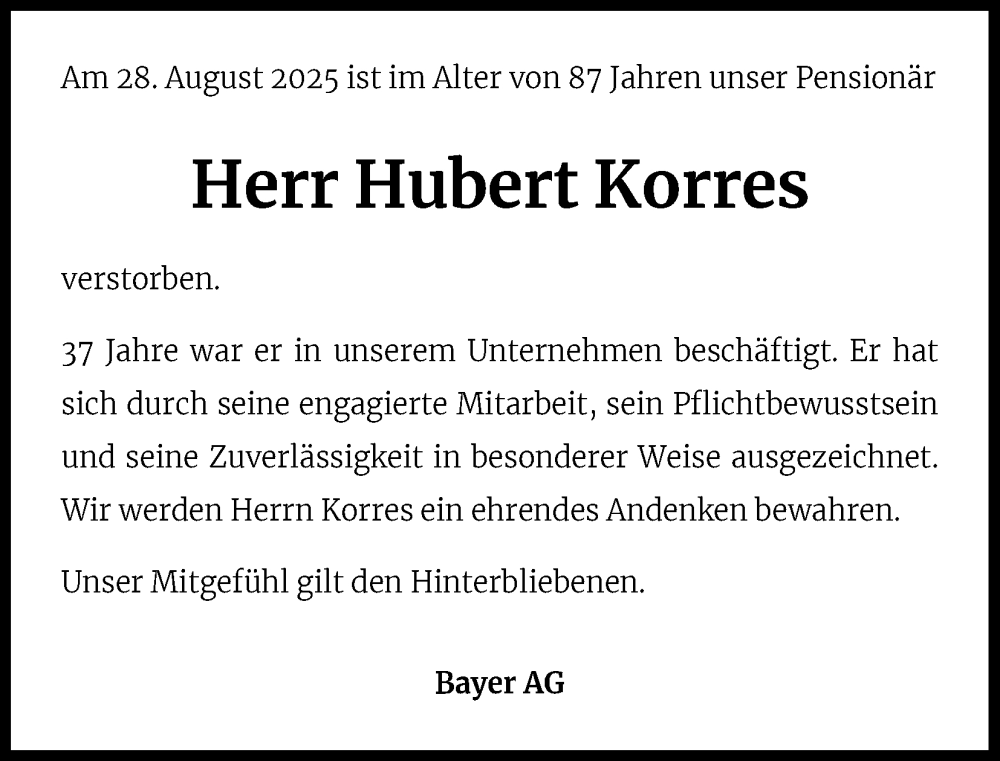 Am 28. August 2025 ist im Alter von 87 Jahren unser Pensionär

Herr Hubert Korres

verstorben.

37 Jahre war er in unserem Unternehmen beschäftigt. Er hat sich durch seine engagierte Mitarbeit, sein Pflichtbewusstsein und seine Zuverlässigkeit in besonderer Weise ausgezeichnet. Wir werden Herrn Korres ein ehrendes Andenken bewahren.

Unser Mitgefühl gilt den Hinterbliebenen.

Bayer AG